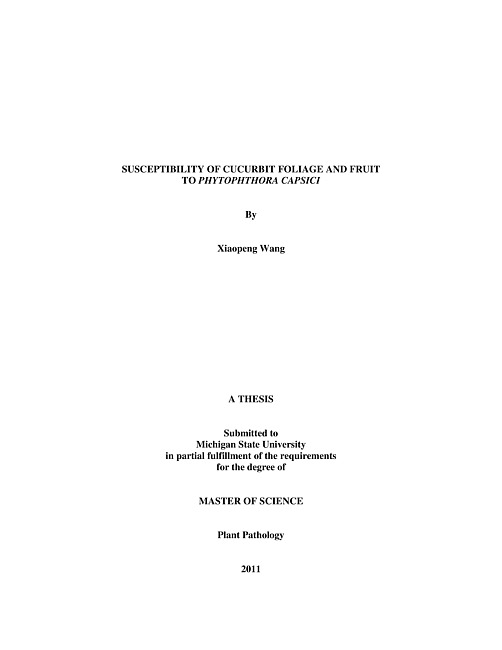 SUSCEPTIBILITY OF CUCURBIT FOLIAGE AND FRUIT
TO PHYTOPHTHORA CAPSICI

By

Xiaopeng Wang

A THESIS

Submitted to
Michigan State University
in partial fulfillment of the requirements
for the degree of

MASTER OF SCIENCE

Plant Pathology

2011